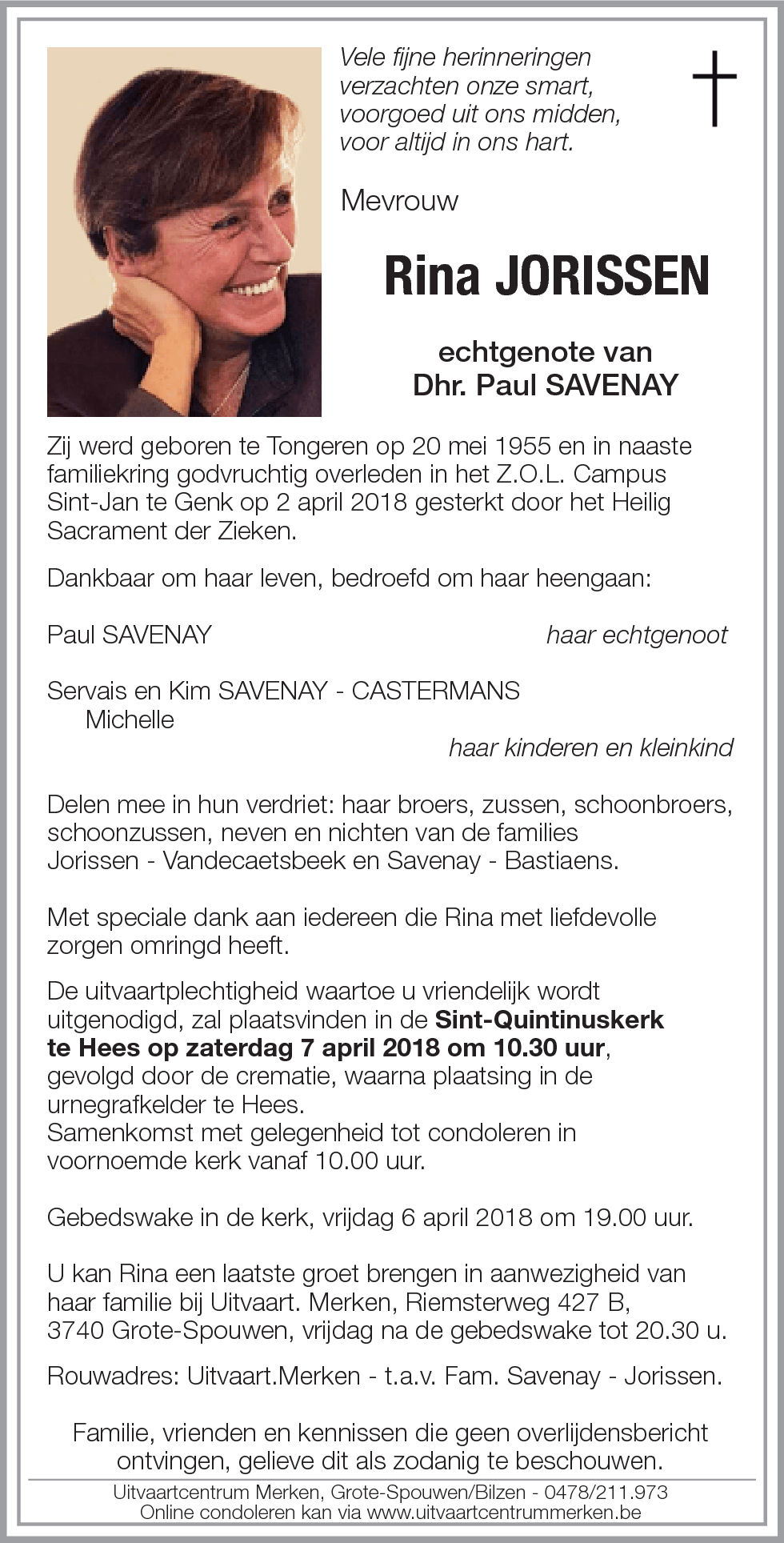 Vele fijne herinneringen
verzachten onze smart,
voorgoed uit ons midden,
voor altijd in ons hart.

Mevrouw

Rina JORISSEN

echtgenote van
Dhr. Paul SAVENAY

Zij werd geboren te Tongeren op 20 mei 1955 en in naaste familiekring godvruchtig overleden in het Z.O.L. Campus Sint-Jan te Genk op 2 april 2018 gesterkt door het Heilig Sacrament der Zieken.

Dankbaar om haar leven, bedroefd om haar heengaan:

Paul SAVENAY haar echtgenoot

Servais en Kim SAVENAY - CASTERMANS
Michelle
haar kinderen en kleinkind

Delen mee in hun verdriet: haar broers, zussen, schoonbroers, schoonzussen, neven en nichten van de families Jorissen - Vandecaetsbeek en Savenay - Bastiaens.

Met speciale dank aan iedereen die Rina met liefdevolle zorgen omringd heeft.

De uitvaartplechtigheid waartoe u vriendelijk wordt uitgenodigd, zal plaatsvinden in de Sint-Quintinuskerk te Hees op zaterdag 7 april 2018 om 10.30 uur, gevolgd door de crematie, waarna plaatsing in de urnegrafkelder te Hees.
Samenkomst met gelegenheid tot condoleren in voornoemde kerk vanaf 10.00 uur.

Gebedswake in de kerk, vrijdag 6 april 2018 om 19.00 uur.

U kan Rina een laatste groet brengen in aanwezigheid van haar familie bij Uitvaart. Merken, Riemsterweg 427 B, 3740 Grote-Spouwen, vrijdag na de gebedswake tot 20.30 u.

Rouwadres: Uitvaart.Merken - t.a.v. Fam. Savenay - Jorissen.

Familie, vrienden en kennissen die geen overlijdensbericht ontvingen, gelieve dit als zodanig te beschouwen.

Uitvaartcentrum Merken, Grote-Spouwen/Bilzen - 0478/211.973
Online condoleren kan via www.uitvaartcentrummerken.be